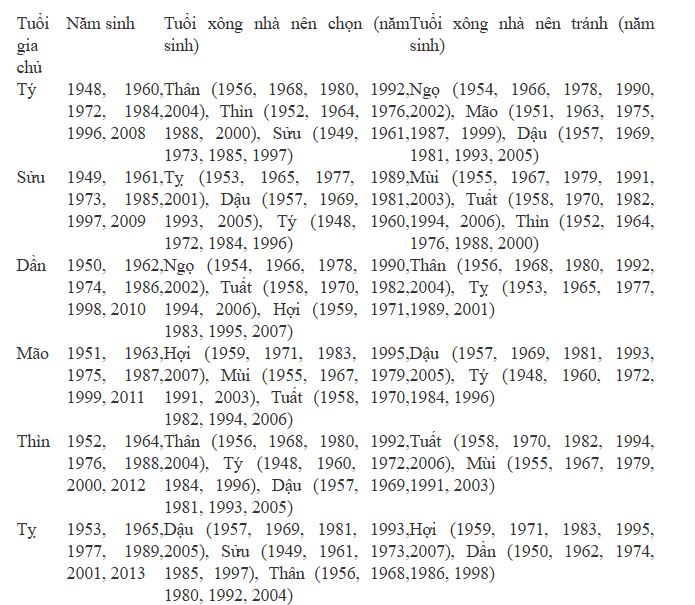 | Tuổi gia chủ | Năm sinh | Tuổi xông nhà nên chọn (năm sinh) | Tuổi xông nhà nên tránh (năm sinh) |
|---|---|---|---|
| Tý | 1948, 1960, 1972, 1984, 1996, 2008 | Thân (1956, 1968, 1980, 1992, 2004), Thìn (1952, 1964, 1976, 1988, 2000), Sửu (1949, 1961, 1973, 1985, 1997) | Ngọ (1954, 1966, 1978, 1990, 2002), Mão (1951, 1963, 1975, 1987, 1999), Dậu (1957, 1969, 1981, 1993, 2005) |
| Sửu | 1949, 1961, 1973, 1985, 1997, 2009 | Tỵ (1953, 1965, 1977, 1989, 2001), Dậu (1957, 1969, 1981, 1993, 2005), Tý (1948, 1960, 1972, 1984, 1996) | Mùi (1955, 1967, 1979, 1991, 2003), Tuất (1958, 1970, 1982, 1994, 2006), Thìn (1952, 1964, 1976, 1988, 2000) |
| Dần | 1950, 1962, 1974, 1986, 1998, 2010 | Ngọ (1954, 1966, 1978, 1990, 2002), Tuất (1958, 1970, 1982, 1994, 2006), Hợi (1959, 1971, 1983, 1995, 2007) | Thân (1956, 1968, 1980, 1992, 2004), Tỵ (1953, 1965, 1977, 1989, 2001) |
| Mão | 1951, 1963, 1975, 1987, 1999, 2011 | Hợi (1959, 1971, 1983, 1995, 2007), Mùi (1955, 1967, 1979, 1991, 2003), Tuất (1958, 1970, 1982, 1994, 2006) | Dậu (1957, 1969, 1981, 1993, 2005), Tý (1948, 1960, 1972, 1984, 1996) |
| Thìn | 1952, 1964, 1976, 1988, 2000, 2012 | Thân (1956, 1968, 1980, 1992, 2004), Tý (1948, 1960, 1972, 1984, 1996), Dậu (1957, 1969, 1981, 1993, 2005) | Tuất (1958, 1970, 1982, 1994, 2006), Mùi (1955, 1967, 1979, 1991, 2003) |
| Tỵ | 1953, 1965, 1977, 1989, 2001, 2013 | Dậu (1957, 1969, 1981, 1993, 2005), Sửu (1949, 1961, 1973, 1985, 1997), Thân (1956, 1968, 1980, 1992, 2004) | Hợi (1959, 1971, 1983, 1995, 2007), Dần (1950, 1962, 1974, 1986, 1998) |